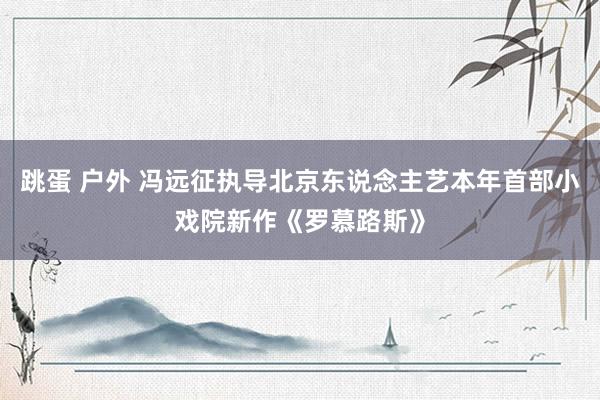 跳蛋 户外 冯远征执导北京东说念主艺本年首部小戏院新作《罗慕路斯》